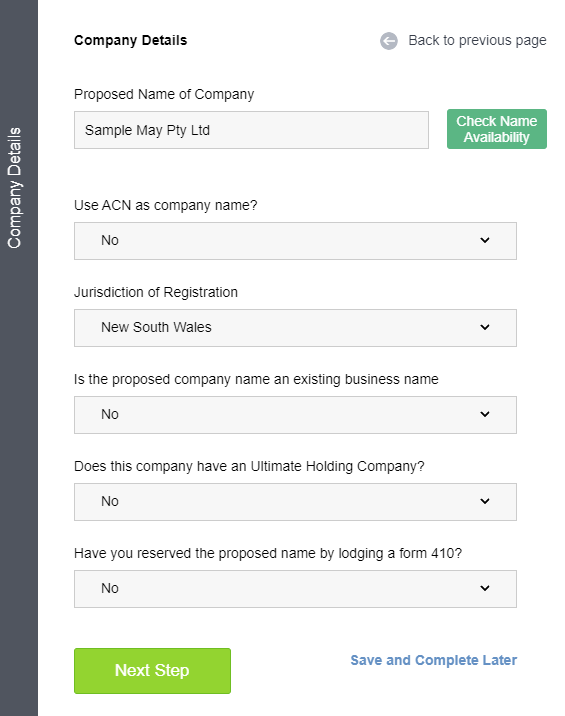 Company Details

Company Details

Back to previous page

Proposed Name of Company

Sample May Pty Ltd

Check Name Availability

Use ACN as company name?

No

Jurisdiction of Registration

New South Wales

Is the proposed company name an existing business name

No

Does this company have an Ultimate Holding Company?

No

Have you reserved the proposed name by lodging a form 410?

No

Next Step

Save and Complete Later